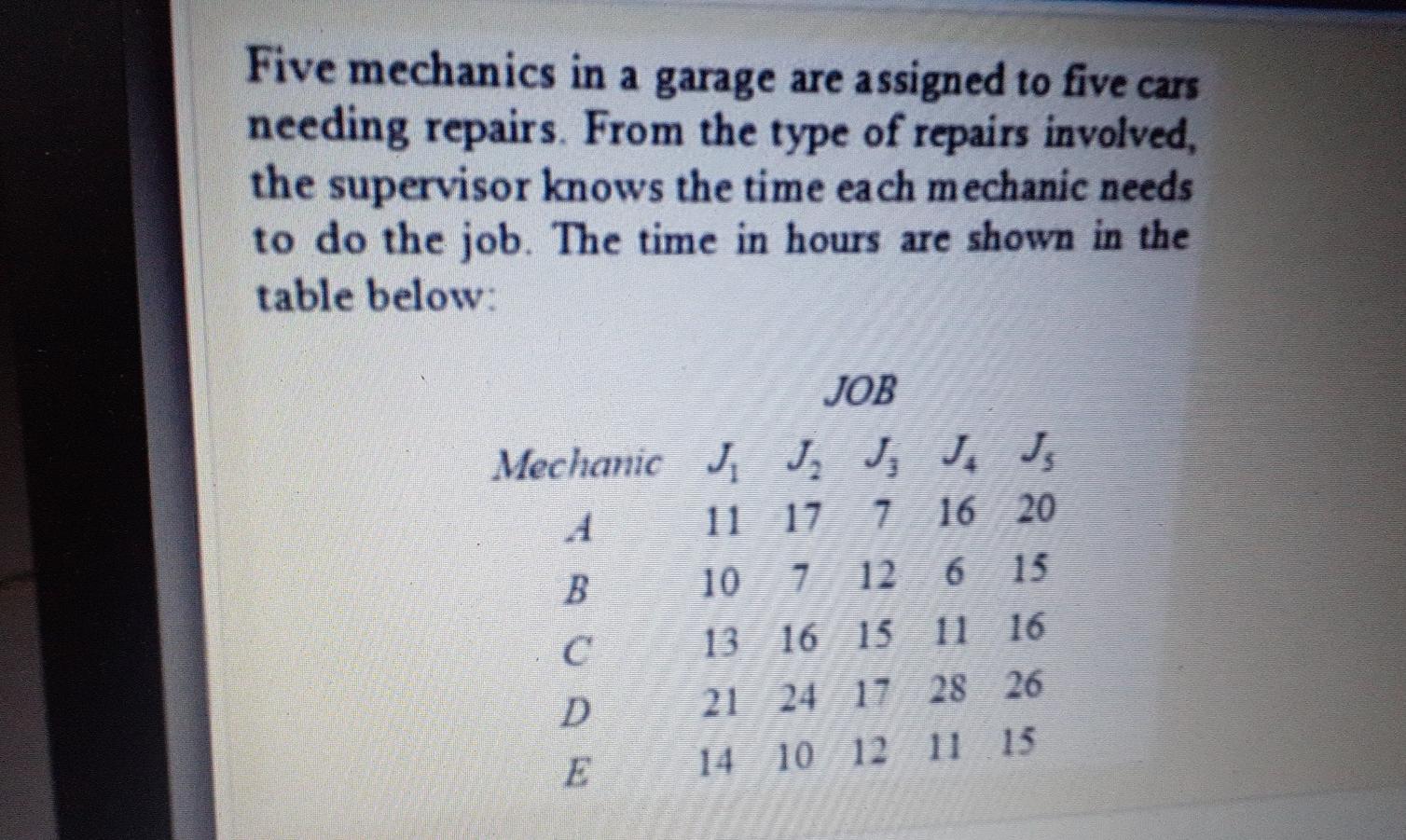 Five mechanics in a garage are assigned to five cars needing repairs. From the type of repairs involved, the supervisor knows the time each mechanic needs to do the job. The time in hours are shown in the table below:

JOB

| Mechanic | $J_1$ | $J_2$ | $J_3$ | $J_4$ | $J_5$ |
|---|---|---|---|---|---|
| A | 11 | 17 | 7 | 16 | 20 |
| B | 10 | 7 | 12 | 6 | 15 |
| C | 13 | 16 | 15 | 11 | 16 |
| D | 21 | 24 | 17 | 28 | 26 |
| E | 14 | 10 | 12 | 11 | 15 |